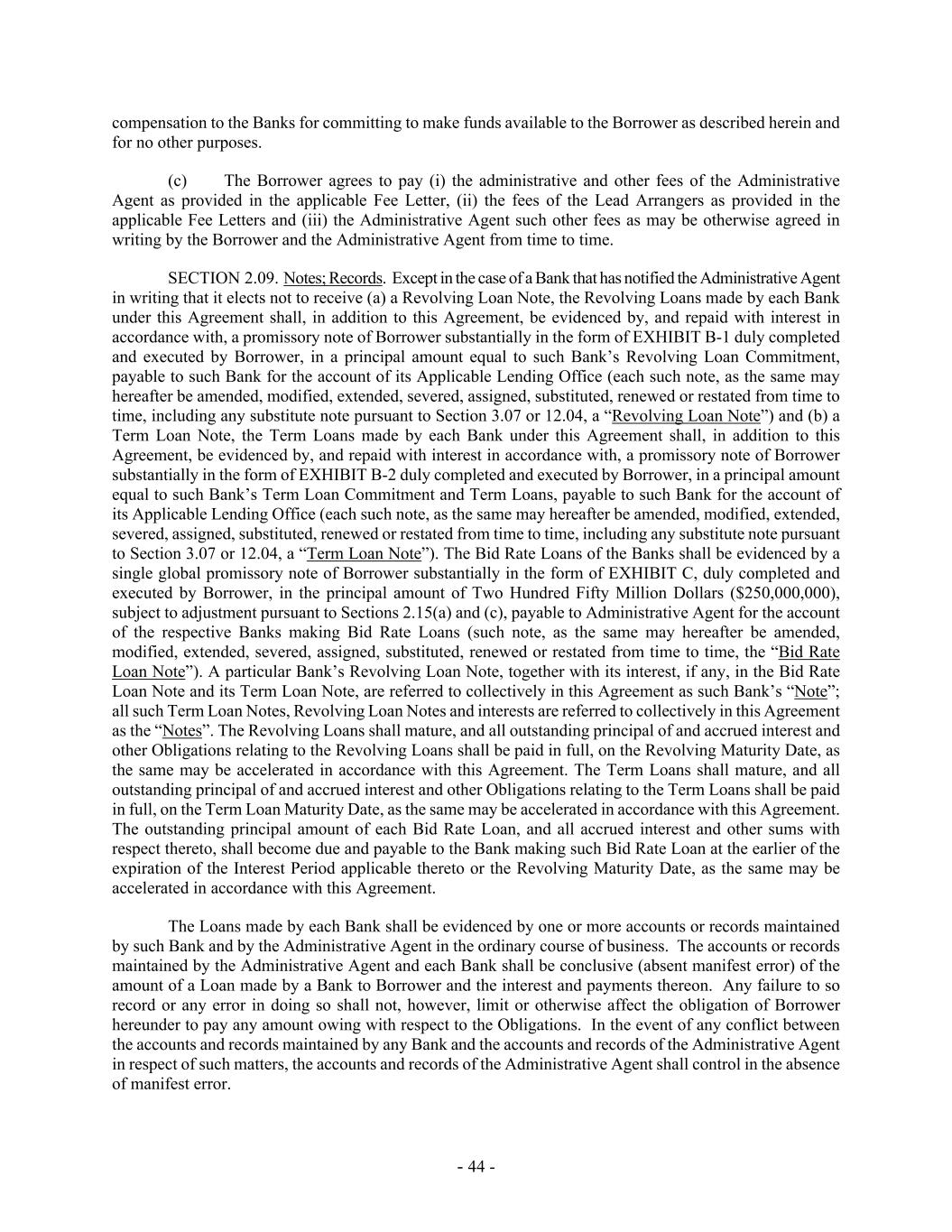 compensation to the Banks for committing to make funds available to the Borrower as described herein and for no other purposes.

(c) The Borrower agrees to pay (i) the administrative and other fees of the Administrative Agent as provided in the applicable Fee Letter, (ii) the fees of the Lead Arrangers as provided in the applicable Fee Letters and (iii) the Administrative Agent such other fees as may be otherwise agreed in writing by the Borrower and the Administrative Agent from time to time.

SECTION 2.09. Notes; Records. Except in the case of a Bank that has notified the Administrative Agent in writing that it elects not to receive (a) a Revolving Loan Note, the Revolving Loans made by each Bank under this Agreement shall, in addition to this Agreement, be evidenced by, and repaid with interest in accordance with, a promissory note of Borrower substantially in the form of EXHIBIT B-1 duly completed and executed by Borrower, in a principal amount equal to such Bank's Revolving Loan Commitment, payable to such Bank for the account of its Applicable Lending Office (each such note, as the same may hereafter be amended, modified, extended, severed, assigned, substituted, renewed or restated from time to time, including any substitute note pursuant to Section 3.07 or 12.04, a "Revolving Loan Note") and (b) a Term Loan Note, the Term Loans made by each Bank under this Agreement shall, in addition to this Agreement, be evidenced by, and repaid with interest in accordance with, a promissory note of Borrower substantially in the form of EXHIBIT B-2 duly completed and executed by Borrower, in a principal amount equal to such Bank's Term Loan Commitment and Term Loans, payable to such Bank for the account of its Applicable Lending Office (each such note, as the same may hereafter be amended, modified, extended, severed, assigned, substituted, renewed or restated from time to time, including any substitute note pursuant to Section 3.07 or 12.04, a "Term Loan Note"). The Bid Rate Loans of the Banks shall be evidenced by a single global promissory note of Borrower substantially in the form of EXHIBIT C, duly completed and executed by Borrower, in the principal amount of Two Hundred Fifty Million Dollars ($250,000,000), subject to adjustment pursuant to Sections 2.15(a) and (c), payable to Administrative Agent for the account of the respective Banks making Bid Rate Loans (such note, as the same may hereafter be amended, modified, extended, severed, assigned, substituted, renewed or restated from time to time, the "Bid Rate Loan Note"). A particular Bank's Revolving Loan Note, together with its interest, if any, in the Bid Rate Loan Note and its Term Loan Note, are referred to collectively in this Agreement as such Bank's "Note"; all such Term Loan Notes, Revolving Loan Notes and interests are referred to collectively in this Agreement as the "Notes". The Revolving Loans shall mature, and all outstanding principal of and accrued interest and other Obligations relating to the Revolving Loans shall be paid in full, on the Revolving Maturity Date, as the same may be accelerated in accordance with this Agreement. The Term Loans shall mature, and all outstanding principal of and accrued interest and other Obligations relating to the Term Loans shall be paid in full, on the Term Loan Maturity Date, as the same may be accelerated in accordance with this Agreement. The outstanding principal amount of each Bid Rate Loan, and all accrued interest and other sums with respect thereto, shall become due and payable to the Bank making such Bid Rate Loan at the earlier of the expiration of the Interest Period applicable thereto or the Revolving Maturity Date, as the same may be accelerated in accordance with this Agreement.

The Loans made by each Bank shall be evidenced by one or more accounts or records maintained by such Bank and by the Administrative Agent in the ordinary course of business. The accounts or records maintained by the Administrative Agent and each Bank shall be conclusive (absent manifest error) of the amount of a Loan made by a Bank to Borrower and the interest and payments thereon. Any failure to so record or any error in doing so shall not, however, limit or otherwise affect the obligation of Borrower hereunder to pay any amount owing with respect to the Obligations. In the event of any conflict between the accounts and records maintained by any Bank and the accounts and records of the Administrative Agent in respect of such matters, the accounts and records of the Administrative Agent shall control in the absence of manifest error.

- 44 -